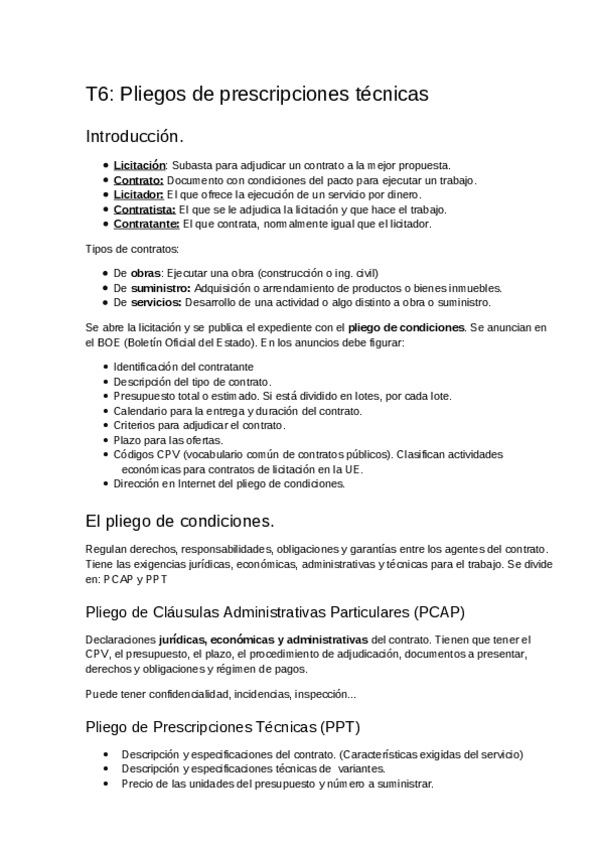 T6: Pliegos de prescripciones técnicas

Introducción.

- Licitación: Subasta para adjudicar un contrato a la mejor propuesta.
- Contrato: Documento con condiciones del pacto para ejecutar un trabajo.
- Licitador: El que ofrece la ejecución de un servicio por dinero.
- Contratista: El que se le adjudica la licitación y que hace el trabajo.
- Contratante: El que contrata, normalmente igual que el licitador.

Tipos de contratos:

- De obras: Ejecutar una obra (construcción o ing. civil)
- De suministro: Adquisición o arrendamiento de productos o bienes inmuebles.
- De servicios: Desarrollo de una actividad o algo distinto a obra o suministro.

Se abre la licitación y se publica el expediente con el pliego de condiciones. Se anuncian en el BOE (Boletín Oficial del Estado). En los anuncios debe figurar:

- Identificación del contratante
- Descripción del tipo de contrato.
- Presupuesto total o estimado. Si está dividido en lotes, por cada lote.
- Calendario para la entrega y duración del contrato.
- Criterios para adjudicar el contrato.
- Plazo para las ofertas.
- Códigos CPV (vocabulario común de contratos públicos). Clasifican actividades económicas para contratos de licitación en la UE.
- Dirección en Internet del pliego de condiciones.

El pliego de condiciones.

Regulan derechos, responsabilidades, obligaciones y garantías entre los agentes del contrato. Tiene las exigencias jurídicas, económicas, administrativas y técnicas para el trabajo. Se divide en: PCAP y PPT

Pliego de Cláusulas Administrativas Particulares (PCAP)

Declaraciones jurídicas, económicas y administrativas del contrato. Tienen que tener el CPV, el presupuesto, el plazo, el procedimiento de adjudicación, documentos a presentar, derechos y obligaciones y régimen de pagos.

Puede tener confidencialidad, incidencias, inspección...

Pliego de Prescripciones Técnicas (PPT)

- Descripción y especificaciones del contrato. (Características exigidas del servicio)
- Descripción y especificaciones técnicas de variantes.
- Precio de las unidades del presupuesto y número a suministrar.